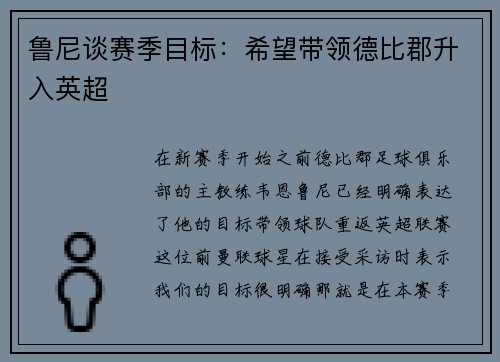 鲁尼谈赛季目标：希望带领德比郡升入英超

在新赛季开始之前德比郡足球俱乐部的主教练韦恩鲁尼已经明确表达了他的目标带领球队重返英超联赛这位前曼联球星在接受采访时表示我们的目标很明确那就是在本赛季